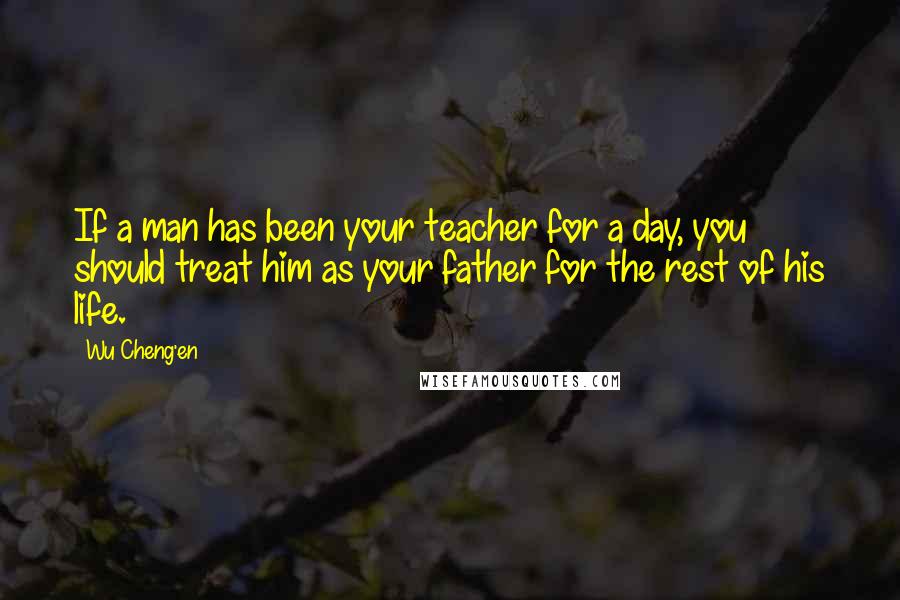 If a man has been your teacher for a day, you should treat him as your father for the rest of his life.

Wu Cheng'en

WISEFAMOUSQUOTES.COM